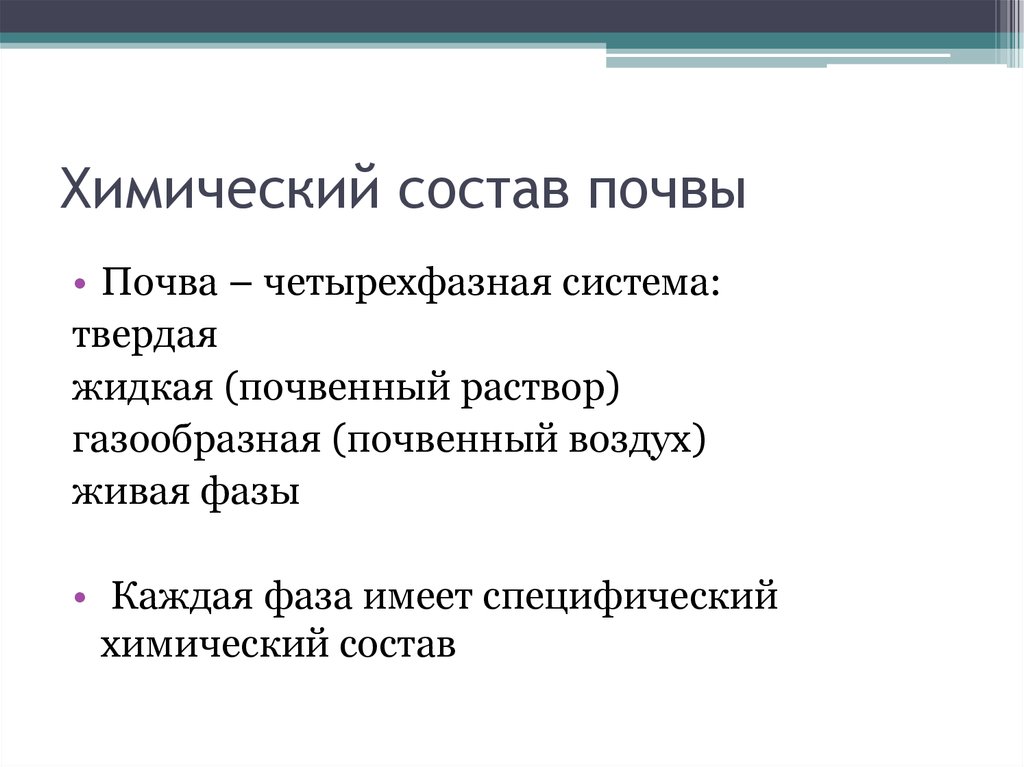 Химический состав почвы

• Почва – четырехфазная система:
твердая
жидкая (почвенный раствор)
газообразная (почвенный воздух)
живая фазы

• Каждая фаза имеет специфический химический состав